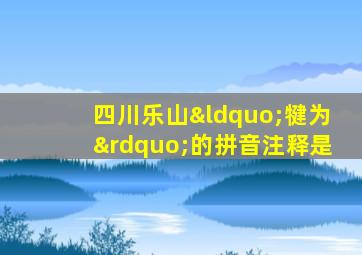 四川乐山&ldquo;犍为&rdquo;的拼音注释是